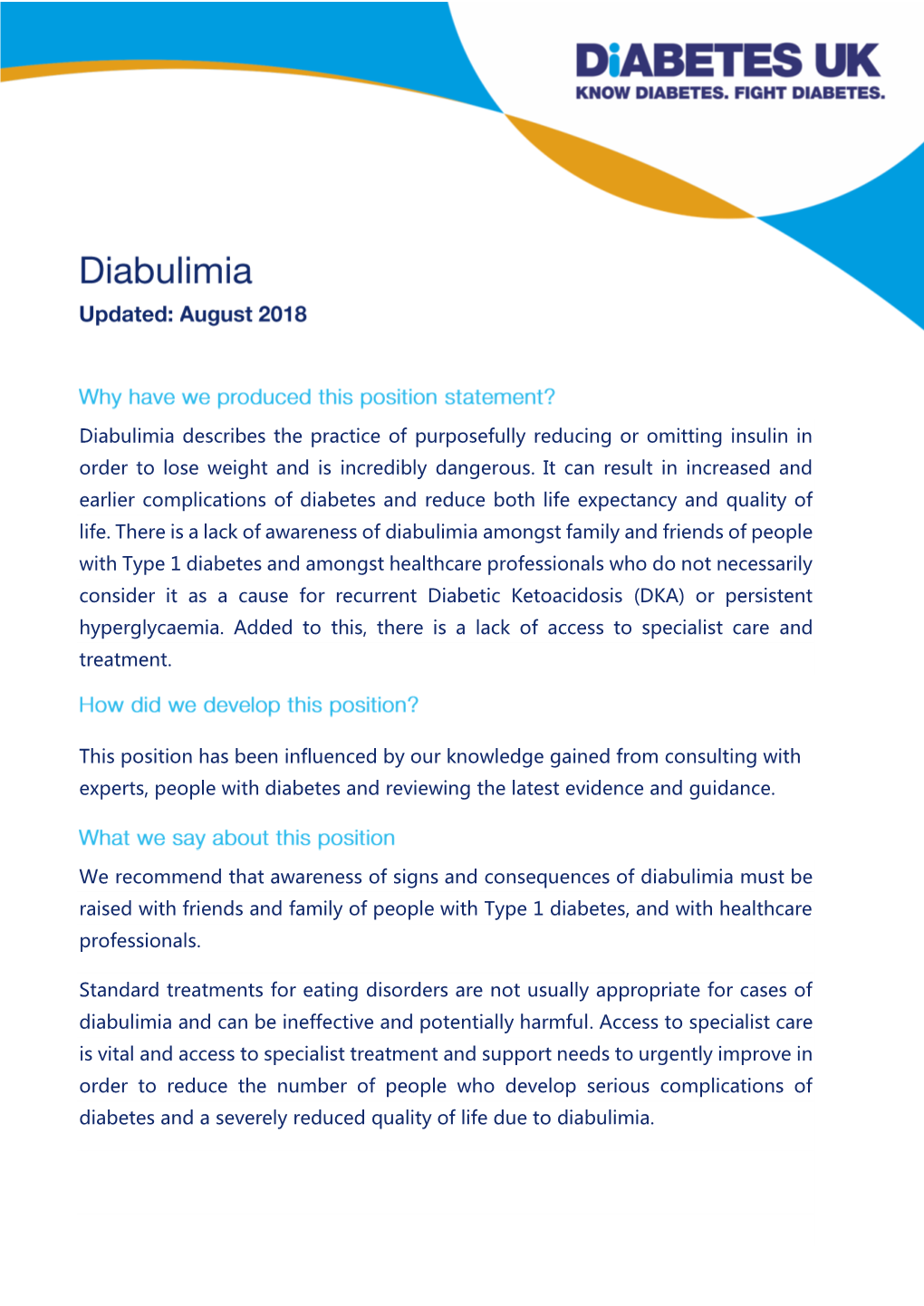 DiABETES UK
KNOW DIABETES. FIGHT DIABETES.

Diabulimia
Updated: August 2018

Why have we produced this position statement?
Diabulimia describes the practice of purposefully reducing or omitting insulin in order to lose weight and is incredibly dangerous. It can result in increased and earlier complications of diabetes and reduce both life expectancy and quality of life. There is a lack of awareness of diabulimia amongst family and friends of people with Type 1 diabetes and amongst healthcare professionals who do not necessarily consider it as a cause for recurrent Diabetic Ketoacidosis (DKA) or persistent hyperglycaemia. Added to this, there is a lack of access to specialist care and treatment.

How did we develop this position?

This position has been influenced by our knowledge gained from consulting with experts, people with diabetes and reviewing the latest evidence and guidance.

What we say about this position
We recommend that awareness of signs and consequences of diabulimia must be raised with friends and family of people with Type 1 diabetes, and with healthcare professionals.

Standard treatments for eating disorders are not usually appropriate for cases of diabulimia and can be ineffective and potentially harmful. Access to specialist care is vital and access to specialist treatment and support needs to urgently improve in order to reduce the number of people who develop serious complications of diabetes and a severely reduced quality of life due to diabulimia.